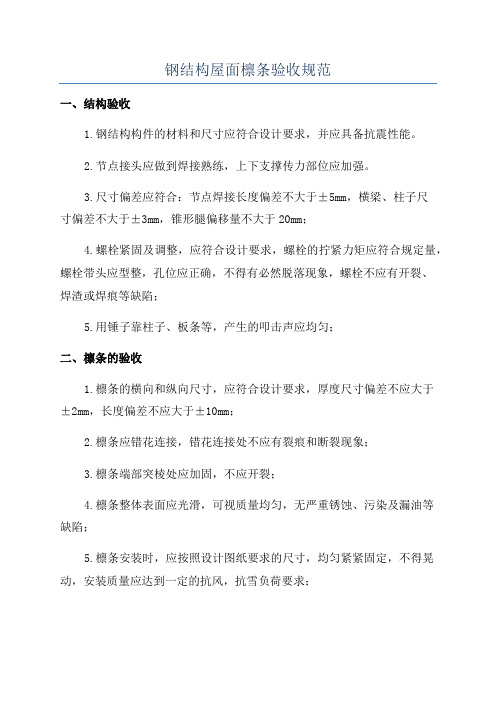 钢结构屋面檩条验收规范

一、结构验收

1.钢结构构件的材料和尺寸应符合设计要求，并应具备抗震性能。

2.节点接头应做到焊接熟练，上下支撑传力部位应加强。

3.尺寸偏差应符合：节点焊接长度偏差不大于±5mm，横梁、柱子尺寸偏差不大于±3mm，锥形腿偏移量不大于 20mm；

4.螺栓紧固及调整，应符合设计要求，螺栓的拧紧力矩应符合规定量，螺栓带头应型整，孔位应正确，不得有必然脱落现象，螺栓不应有开裂、焊渣或焊痕等缺陷；

5.用锤子靠柱子、板条等，产生的叩击声应均匀；

二、檩条的验收

1.檩条的横向和纵向尺寸，应符合设计要求，厚度尺寸偏差不应大于±2mm，长度偏差不应大于±10mm；

2.檩条应错花连接，错花连接处不应有裂痕和断裂现象；

3.檩条端部突棱处应加固，不应开裂；

4.檩条整体表面应光滑，可视质量均匀，无严重锈蚀、污染及漏油等缺陷；

5.檩条安装时，应按照设计图纸要求的尺寸，均匀紧紧固定，不得晃动，安装质量应达到一定的抗风，抗雪负荷要求；